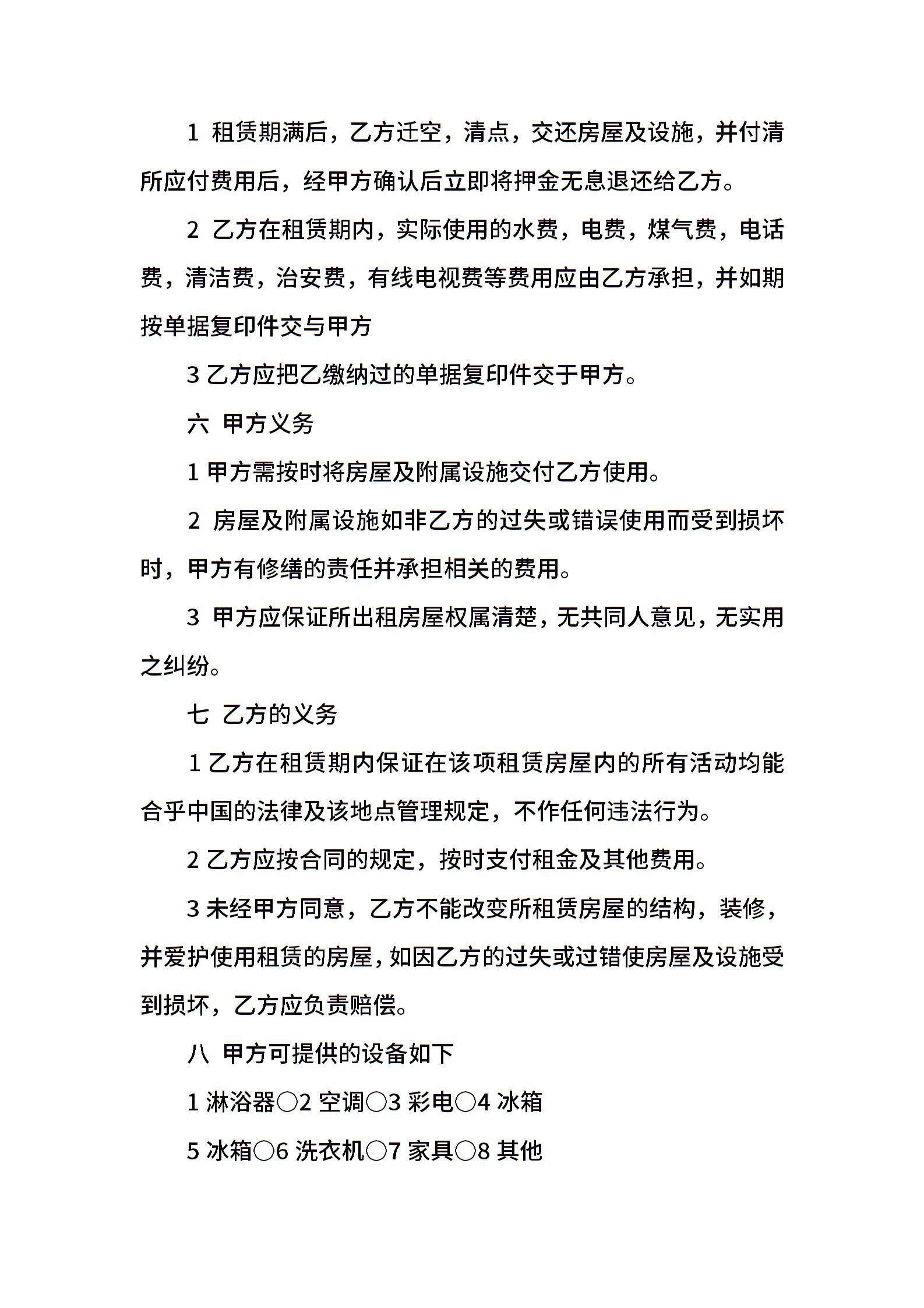 1 租赁期满后，乙方迁空，清点，交还房屋及设施，并付清所应付费用后，经甲方确认后立即将押金无息退还给乙方。

2 乙方在租赁期内，实际使用的水费，电费，煤气费，电话费，清洁费，治安费，有线电视费等费用应由乙方承担，并如期按单据复印件交与甲方

3 乙方应把乙缴纳过的单据复印件交于甲方。

六 甲方义务

1 甲方需按时将房屋及附属设施交付乙方使用。

2 房屋及附属设施如非乙方的过失或错误使用而受到损坏时，甲方有修缮的责任并承担相关的费用。

3 甲方应保证所出租房屋权属清楚，无共同人意见，无实用之纠纷。

七 乙方的义务

1 乙方在租赁期内保证在该项租赁房屋内的所有活动均能合乎中国的法律及该地点管理规定，不作任何违法行为。

2 乙方应按合同的规定，按时支付租金及其他费用。

3 未经甲方同意，乙方不能改变所租赁房屋的结构，装修，并爱护使用租赁的房屋，如因乙方的过失或过错使房屋及设施受到损坏，乙方应负责赔偿。

八 甲方可提供的设备如下

1 淋浴器○2 空调○3 彩电○4 冰箱

5 冰箱○6 洗衣机○7 家具○8 其他